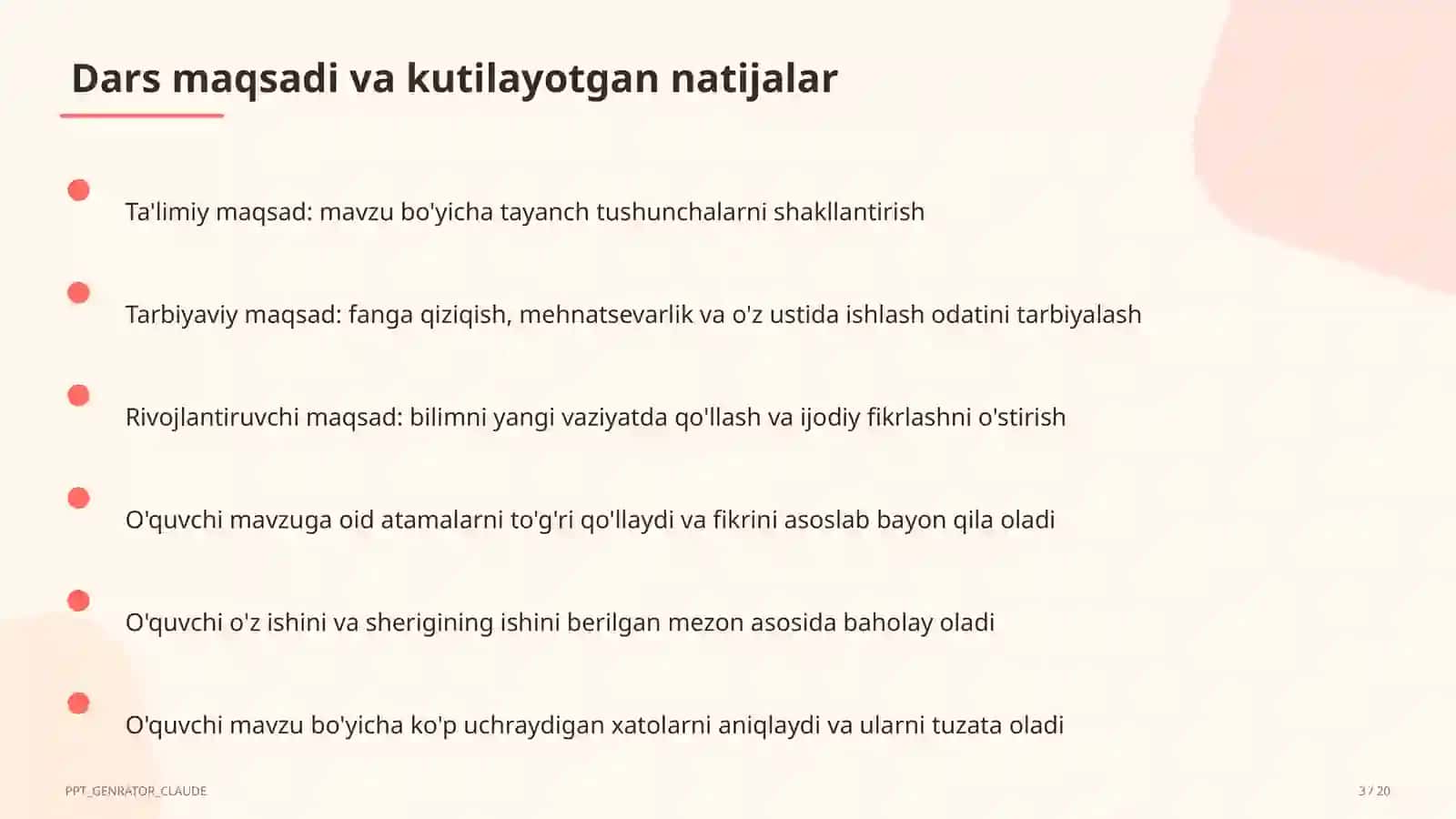 Dars maqsadi va kutilayotgan natijalar

Ta'limiy maqsad: mavzu bo'yicha tayanch tushunchalarni shakllantirish

Tarbiyaviy maqsad: fanga qiziqish, mehnatsevarlik va o'z ustida ishlash odatini tarbiyalash

Rivojlantiruvchi maqsad: bilimni yangi vaziyatda qo'llash va ijodiy fikrlashni o'stirish

O'quvchi mavzuga oid atamalarni to'g'ri qo'llaydi va fikrini asoslab bayon qila oladi

O'quvchi o'z ishini va sherigining ishini berilgan mezon asosida baholay oladi

O'quvchi mavzu bo'yicha ko'p uchraydigan xatolarni aniqlaydi va ularni tuzata oladi

PPT_GENRATOR_CLAUDE

3 / 20